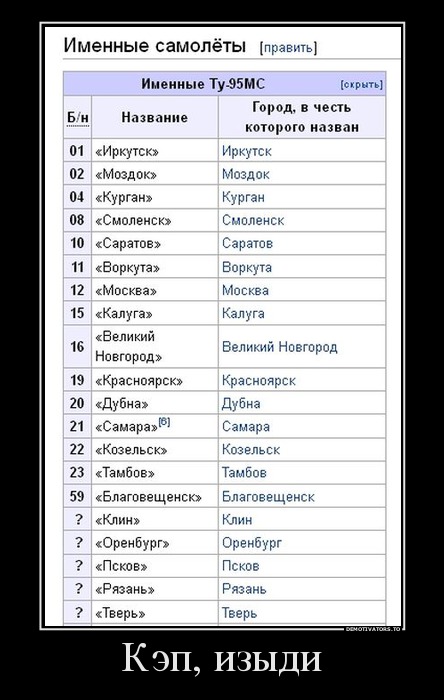 Именные самолёты [править]

Именные Ту-95МС [скрыть]

| Б/н | Название | Город, в честь которого назван |
|---|---|---|
| 01 | «Иркутск» | Иркутск |
| 02 | «Моздок» | Моздок |
| 04 | «Курган» | Курган |
| 08 | «Смоленск» | Смоленск |
| 10 | «Саратов» | Саратов |
| 11 | «Воркута» | Воркута |
| 12 | «Москва» | Москва |
| 15 | «Калуга» | Калуга |
| 16 | «Великий Новгород» | Великий Новгород |
| 19 | «Красноярск» | Красноярск |
| 20 | «Дубна» | Дубна |
| 21 | «Самара»[6] | Самара |
| 22 | «Козельск» | Козельск |
| 23 | «Тамбов» | Тамбов |
| 59 | «Благовещенск» | Благовещенск |
| ? | «Клин» | Клин |
| ? | «Оренбург» | Оренбург |
| ? | «Псков» | Псков |
| ? | «Рязань» | Рязань |
| ? | «Тверь» | Тверь |

DEMOTIVATORS.TO

Кэп, изыди